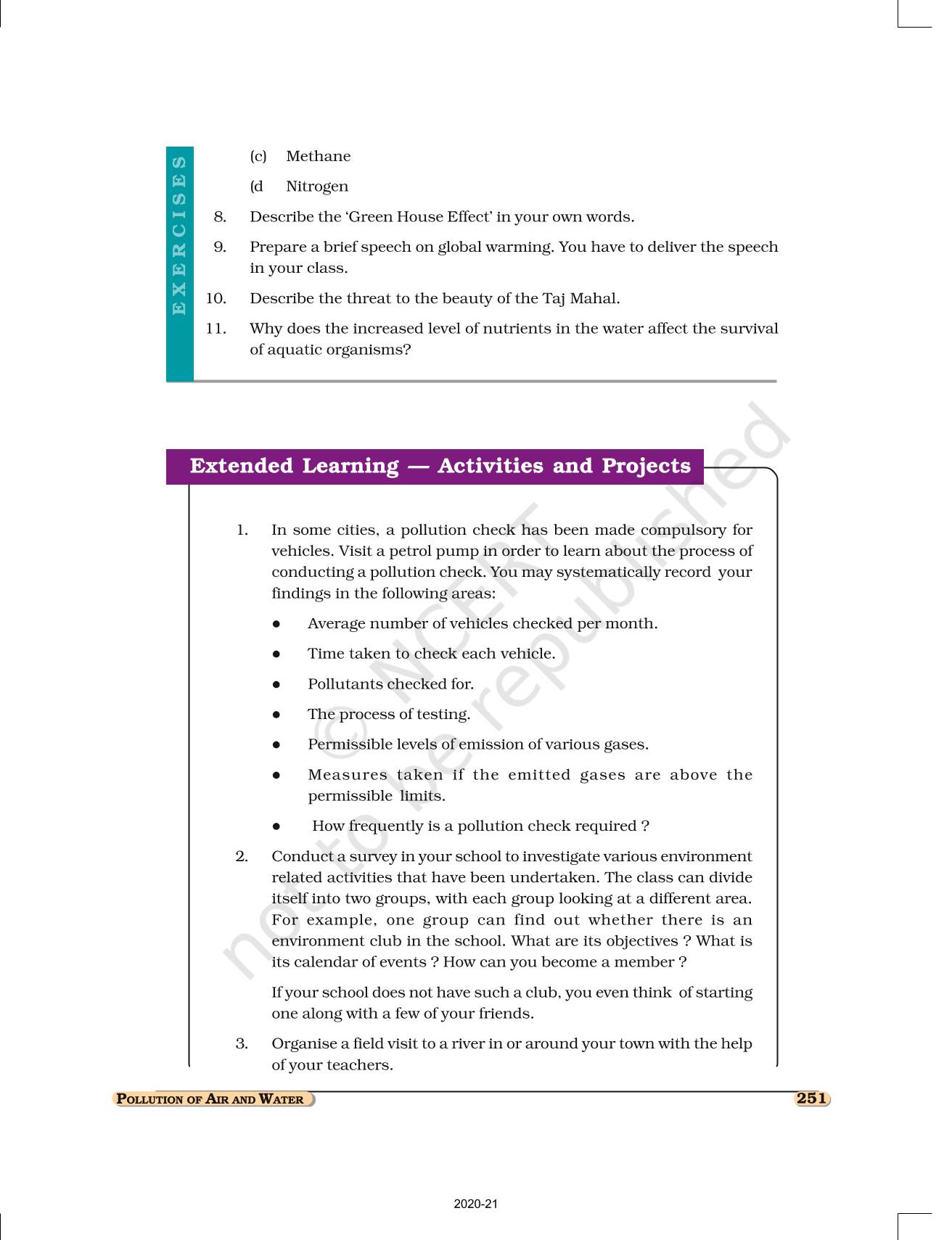 EXERCISES

(c) Methane

(d Nitrogen

8. Describe the 'Green House Effect' in your own words.

9. Prepare a brief speech on global warming. You have to deliver the speech in your class.

10. Describe the threat to the beauty of the Taj Mahal.

11. Why does the increased level of nutrients in the water affect the survival of aquatic organisms?

Extended Learning — Activities and Projects

1. In some cities, a pollution check has been made compulsory for vehicles. Visit a petrol pump in order to learn about the process of conducting a pollution check. You may systematically record your findings in the following areas:

● Average number of vehicles checked per month.

● Time taken to check each vehicle.

● Pollutants checked for.

● The process of testing.

● Permissible levels of emission of various gases.

● Measures taken if the emitted gases are above the permissible limits.

● How frequently is a pollution check required ?

2. Conduct a survey in your school to investigate various environment related activities that have been undertaken. The class can divide itself into two groups, with each group looking at a different area. For example, one group can find out whether there is an environment club in the school. What are its objectives ? What is its calendar of events ? How can you become a member ?

If your school does not have such a club, you even think of starting one along with a few of your friends.

3. Organise a field visit to a river in or around your town with the help of your teachers.

© NCERT not to be republished

POLLUTION OF AIR AND WATER

251

2020-21